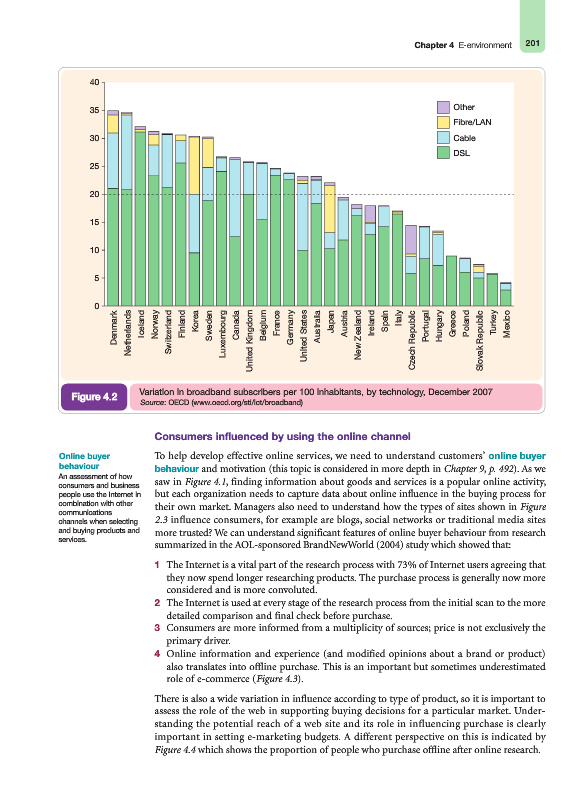 Chapter 4 E-environment 201

40
35
30
25
20
15
10
5
0

Other
Fibre/LAN
Cable
DSL

Denmark
Netherlands
Iceland
Norway
Switzerland
Finland
Korea
Sweden
Luxembourg
Canada
United Kingdom
Belgium
France
Germany
United States
Australia
Japan
Austria
New Zealand
Ireland
Spain
Italy
Czech Republic
Portugal
Hungary
Greece
Poland
Slovak Republic
Turkey
Mexico

Figure 4.2 Variation in broadband subscribers per 100 inhabitants, by technology, December 2007
Source: OECD (www.oecd.org/sti/ict/broadband)

Consumers influenced by using the online channel

Online buyer behaviour
An assessment of how consumers and business people use the Internet in combination with other communications channels when selecting and buying products and services.

To help develop effective online services, we need to understand customers' online buyer behaviour and motivation (this topic is considered in more depth in Chapter 9, p. 492). As we saw in Figure 4.1, finding information about goods and services is a popular online activity, but each organization needs to capture data about online influence in the buying process for their own market. Managers also need to understand how the types of sites shown in Figure 2.3 influence consumers, for example are blogs, social networks or traditional media sites more trusted? We can understand significant features of online buyer behaviour from research summarized in the AOL-sponsored BrandNewWorld (2004) study which showed that:

1 The Internet is a vital part of the research process with 73% of Internet users agreeing that they now spend longer researching products. The purchase process is generally now more considered and is more convoluted.
2 The Internet is used at every stage of the research process from the initial scan to the more detailed comparison and final check before purchase.
3 Consumers are more informed from a multiplicity of sources; price is not exclusively the primary driver.
4 Online information and experience (and modified opinions about a brand or product) also translates into offline purchase. This is an important but sometimes underestimated role of e-commerce (Figure 4.3).

There is also a wide variation in influence according to type of product, so it is important to assess the role of the web in supporting buying decisions for a particular market. Understanding the potential reach of a web site and its role in influencing purchase is clearly important in setting e-marketing budgets. A different perspective on this is indicated by Figure 4.4 which shows the proportion of people who purchase offline after online research.